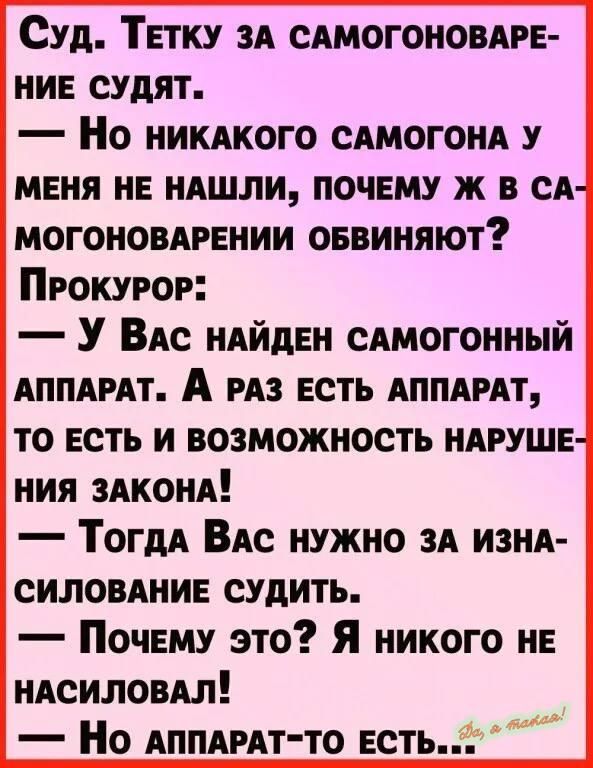 Суд. Тетку за самогоноварение судят.

— Но никакого самогона у меня не нашли, почему ж в самогоноварении обвиняют?

Прокурор:

— У Вас найден самогонный аппарат. А раз есть аппарат, то есть и возможность нарушения закона!

— Тогда Вас нужно за изнасилование судить.

— Почему это? Я никого не насиловал!

— Но аппарат-то есть...

Да, я такая!